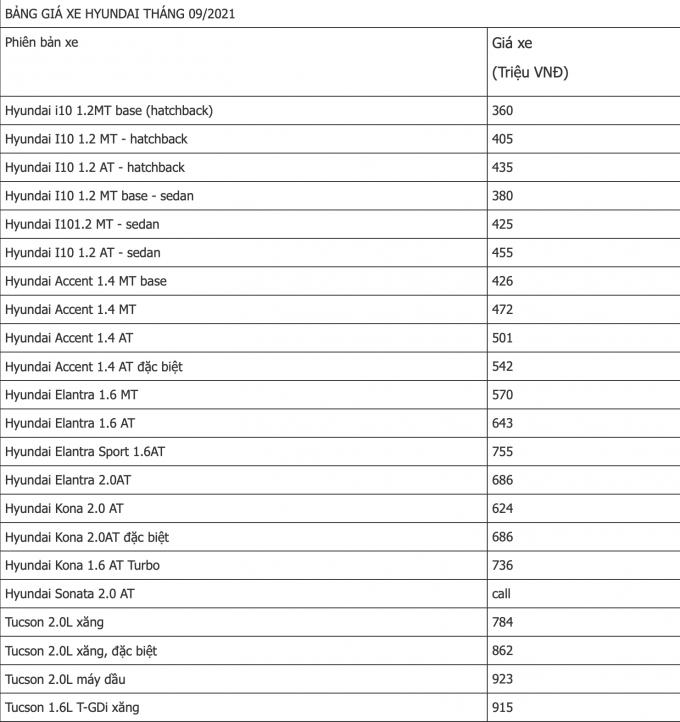 BẢNG GIÁ XE HYUNDAI THÁNG 09/2021

| Phiên bản xe | Giá xe (Triệu VNĐ) |
|---|---|
| Hyundai i10 1.2MT base (hatchback) | 360 |
| Hyundai I10 1.2 MT - hatchback | 405 |
| Hyundai I10 1.2 AT - hatchback | 435 |
| Hyundai I10 1.2 MT base - sedan | 380 |
| Hyundai I101.2 MT - sedan | 425 |
| Hyundai I10 1.2 AT - sedan | 455 |
| Hyundai Accent 1.4 MT base | 426 |
| Hyundai Accent 1.4 MT | 472 |
| Hyundai Accent 1.4 AT | 501 |
| Hyundai Accent 1.4 AT đặc biệt | 542 |
| Hyundai Elantra 1.6 MT | 570 |
| Hyundai Elantra 1.6 AT | 643 |
| Hyundai Elantra Sport 1.6AT | 755 |
| Hyundai Elantra 2.0AT | 686 |
| Hyundai Kona 2.0 AT | 624 |
| Hyundai Kona 2.0AT đặc biệt | 686 |
| Hyundai Kona 1.6 AT Turbo | 736 |
| Hyundai Sonata 2.0 AT | call |
| Tucson 2.0L xăng | 784 |
| Tucson 2.0L xăng, đặc biệt | 862 |
| Tucson 2.0L máy dầu | 923 |
| Tucson 1.6L T-GDi xăng | 915 |